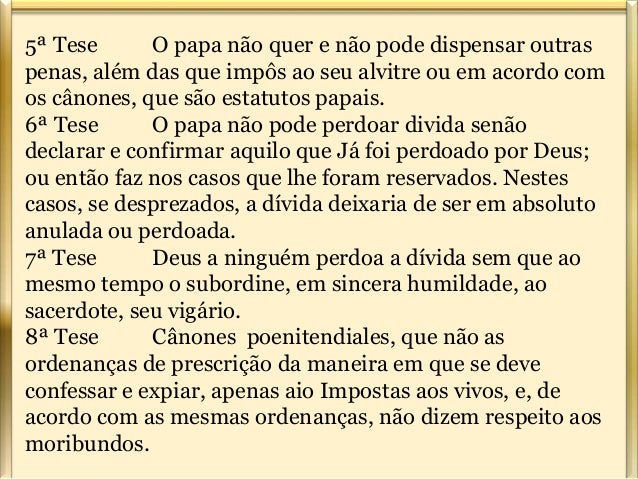 5ª Tese O papa não quer e não pode dispensar outras penas, além das que impôs ao seu alvitre ou em acordo com os cânones, que são estatutos papais.

6ª Tese O papa não pode perdoar divida senão declarar e confirmar aquilo que Já foi perdoado por Deus; ou então faz nos casos que lhe foram reservados. Nestes casos, se desprezados, a dívida deixaria de ser em absoluto anulada ou perdoada.

7ª Tese Deus a ninguém perdoa a dívida sem que ao mesmo tempo o subordine, em sincera humildade, ao sacerdote, seu vigário.

8ª Tese Cânones poenitendiales, que não as ordenanças de prescrição da maneira em que se deve confessar e expiar, apenas aio Impostas aos vivos, e, de acordo com as mesmas ordenanças, não dizem respeito aos moribundos.